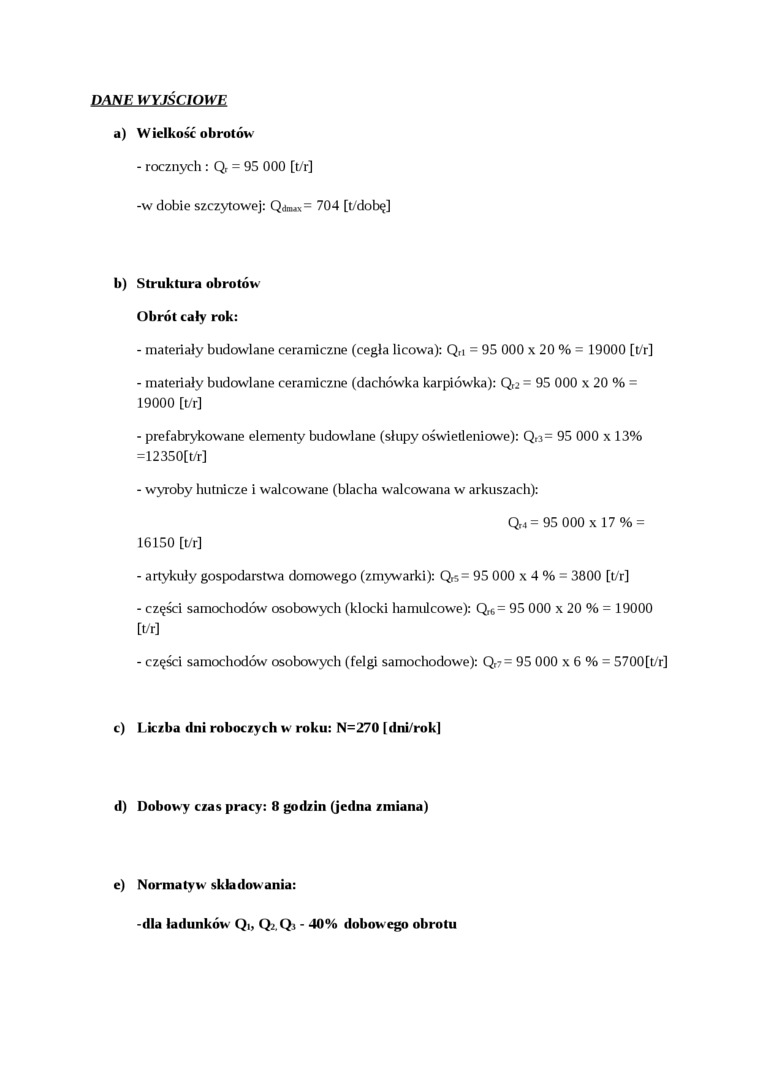 DANE WYJŚCIOWE

a) Wielkość obrotów

- rocznych : $Q_r$ = 95 000 [t/r]

-w dobie szczytowej: $Q_{dmax}$ = 704 [t/dobę]

b) Struktura obrotów

Obrót cały rok:

- materiały budowlane ceramiczne (cegła licowa): $Q_{r1}$ = 95 000 x 20 % = 19000 [t/r]

- materiały budowlane ceramiczne (dachówka karpiówka): $Q_{r2}$ = 95 000 x 20 % = 19000 [t/r]

- prefabrykowane elementy budowlane (słupy oświetleniowe): $Q_{r3}$ = 95 000 x 13% =12350[t/r]

- wyroby hutnicze i walcowane (blacha walcowana w arkuszach):

$Q_{r4}$ = 95 000 x 17 % = 16150 [t/r]

- artykuły gospodarstwa domowego (zmywarki): $Q_{r5}$ = 95 000 x 4 % = 3800 [t/r]

- części samochodów osobowych (klocki hamulcowe): $Q_{r6}$ = 95 000 x 20 % = 19000 [t/r]

- części samochodów osobowych (felgi samochodowe): $Q_{r7}$ = 95 000 x 6 % = 5700[t/r]

c) Liczba dni roboczych w roku: N=270 [dni/rok]

d) Dobowy czas pracy: 8 godzin (jedna zmiana)

e) Normatyw składowania:

-dla ładunków $Q_1$, $Q_2$, $Q_3$ - 40% dobowego obrotu